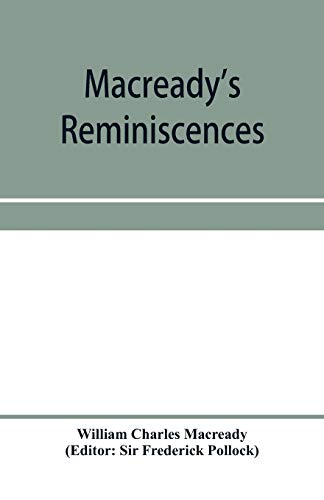 Macready's
Reminiscences

William Charles Macready
(Editor: Sir Frederick Pollock)